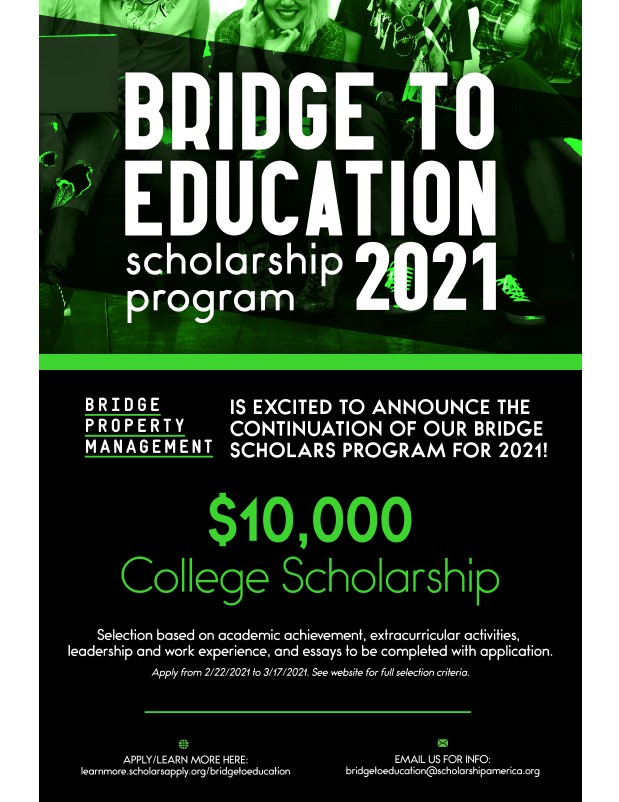 BRIDGE TO EDUCATION

scholarship program 2021

BRIDGE
PROPERTY
MANAGEMENT

IS EXCITED TO ANNOUNCE THE CONTINUATION OF OUR BRIDGE SCHOLARS PROGRAM FOR 2021!

$10,000

College Scholarship

Selection based on academic achievement, extracurricular activities, leadership and work experience, and essays to be completed with application.

Apply from 2/22/2021 to 3/17/2021. See website for full selection criteria.

APPLY/LEARN MORE HERE:
learnmore.scholarsapply.org/bridgetoeducation

EMAIL US FOR INFO:
bridgetoeducation@scholarshipamerica.org